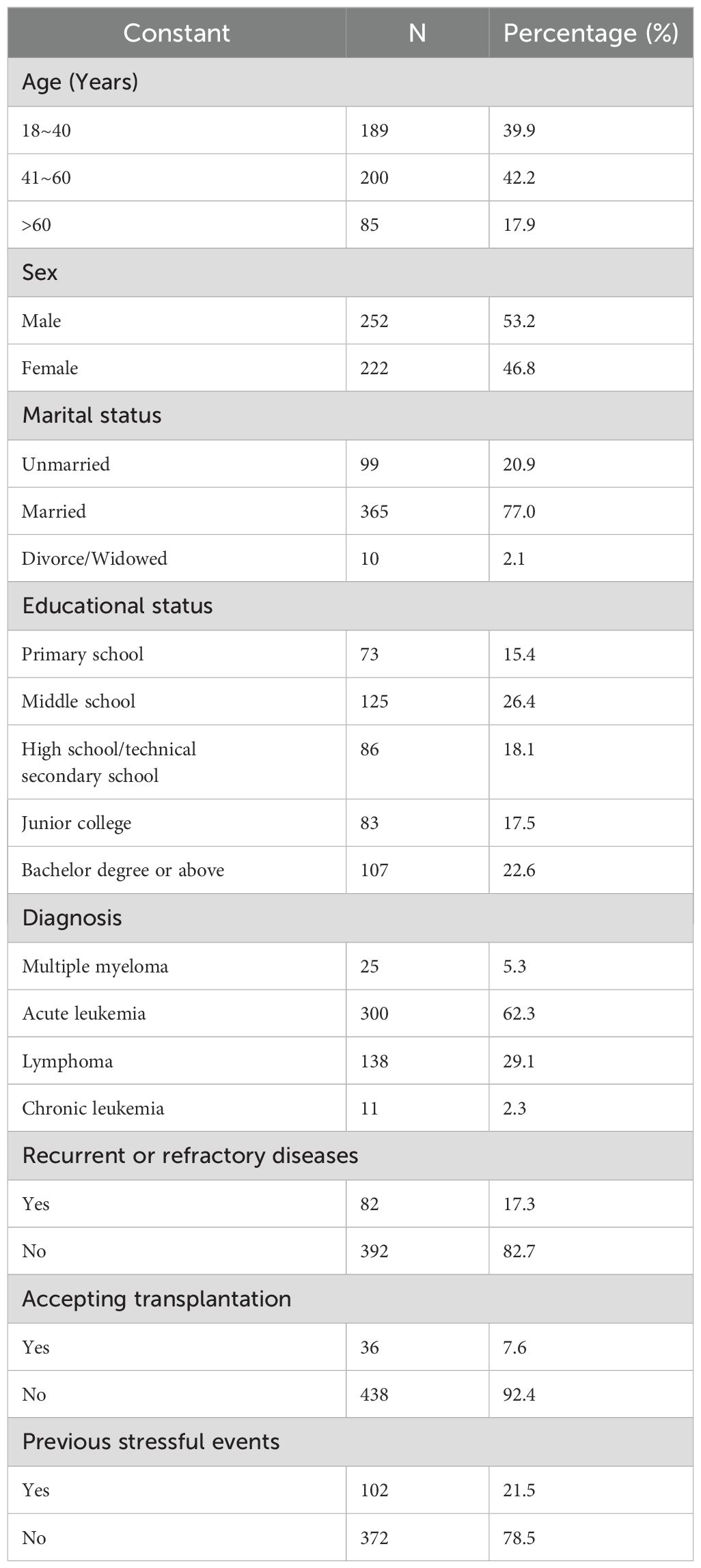 | Constant | N | Percentage (%) |
|---|---|---|
| Age (Years) | | |
| 18~40 | 189 | 39.9 |
| 41~60 | 200 | 42.2 |
| >60 | 85 | 17.9 |
| Sex | | |
| Male | 252 | 53.2 |
| Female | 222 | 46.8 |
| Marital status | | |
| Unmarried | 99 | 20.9 |
| Married | 365 | 77.0 |
| Divorce/Widowed | 10 | 2.1 |
| Educational status | | |
| Primary school | 73 | 15.4 |
| Middle school | 125 | 26.4 |
| High school/technical secondary school | 86 | 18.1 |
| Junior college | 83 | 17.5 |
| Bachelor degree or above | 107 | 22.6 |
| Diagnosis | | |
| Multiple myeloma | 25 | 5.3 |
| Acute leukemia | 300 | 62.3 |
| Lymphoma | 138 | 29.1 |
| Chronic leukemia | 11 | 2.3 |
| Recurrent or refractory diseases | | |
| Yes | 82 | 17.3 |
| No | 392 | 82.7 |
| Accepting transplantation | | |
| Yes | 36 | 7.6 |
| No | 438 | 92.4 |
| Previous stressful events | | |
| Yes | 102 | 21.5 |
| No | 372 | 78.5 |